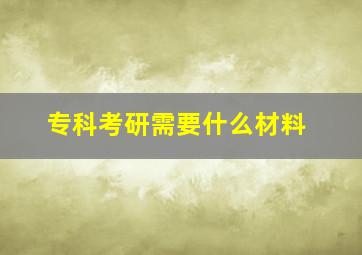 专科考研需要什么材料